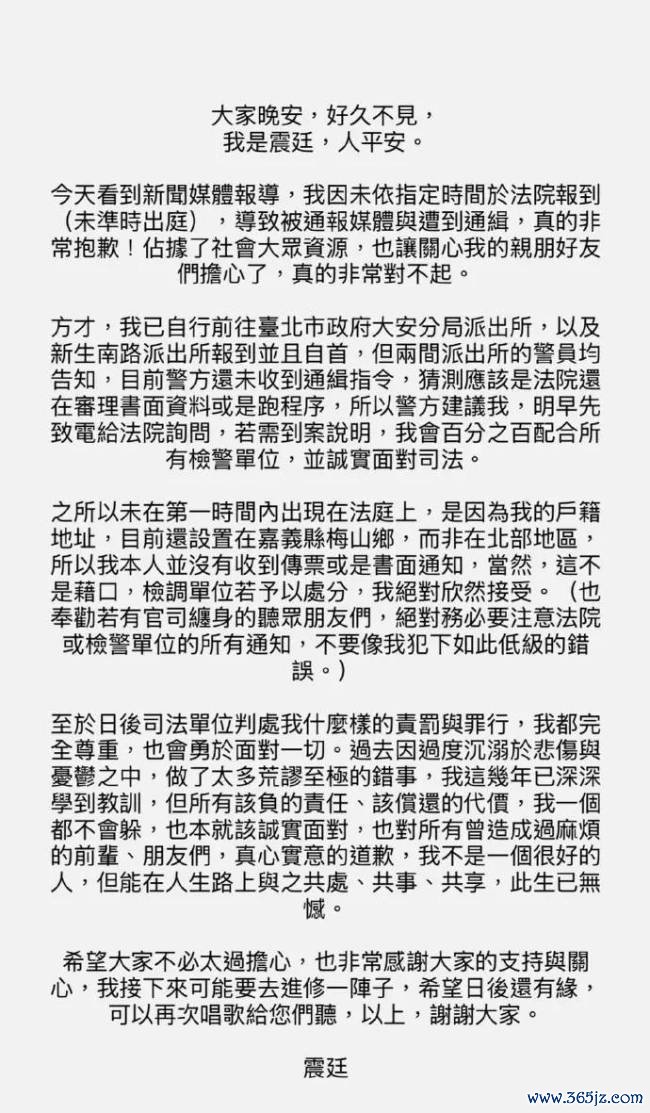 大家晚安，好久不見，
我是震廷，人平安。

今天看到新聞媒體報導，我因未依指定時間於法院報到（未準時出庭），導致被通報媒體與遭到通緝，真的非常抱歉！佔據了社會大眾資源，也讓關心我的親朋好友們擔心了，真的非常對不起。

方才，我已自行前往臺北市政府大安分局派出所，以及新生南路派出所報到並且自首，但兩間派出所的警員均告知，目前警方還未收到通緝指令，猜測應該是法院還在審理書面資料或是跑程序，所以警方建議我，明早先致電給法院詢問，若需到案說明，我會百分之百配合所有檢警單位，並誠實面對司法。

之所以未在第一時間內出現在法庭上，是因為我的戶籍地址，目前還設置在嘉義縣梅山鄉，而非在北部地區，所以我本人並沒有收到傳票或是書面通知，當然，這不是藉口，檢調單位若予以處分，我絕對欣然接受。（也奉勸若有官司纏身的聽眾朋友們，絕對務必要注意法院或檢警單位的所有通知，不要像我犯下如此低級的錯誤。）

至於日後司法單位判處我什麼樣的責罰與罪行，我都完全尊重，也會勇於面對一切。過去因過度沉溺於悲傷與憂鬱之中，做了太多荒謬至極的錯事，我這幾年已深深學到教訓，但所有該負的責任、該償還的代價，我一個都不會躲，也本就該誠實面對，也對所有曾造成過麻煩的前輩、朋友們，真心實意的道歉，我不是一個很好的人，但能在人生路上與之共處、共事、共享，此生已無憾。

希望大家不必太過擔心，也非常感謝大家的支持與關心，我接下來可能要去進修一陣子，希望日後還有緣，可以再次唱歌給您們聽，以上，謝謝大家。

震廷

www.365jz.com